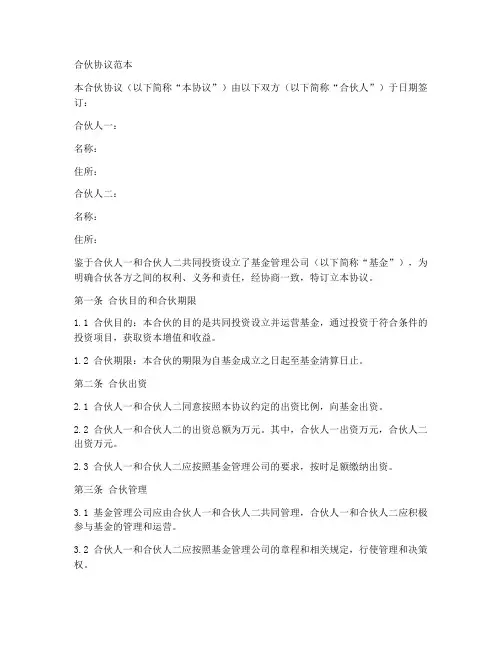 合伙协议范本

本合伙协议（以下简称“本协议”）由以下双方（以下简称“合伙人”）于日期签订：

合伙人一：

名称：

住所：

合伙人二：

名称：

住所：

鉴于合伙人一和合伙人二共同投资设立了基金管理公司（以下简称“基金”），为明确合伙各方之间的权利、义务和责任，经协商一致，特订立本协议。

第一条 合伙目的和合伙期限

1.1 合伙目的：本合伙的目的是共同投资设立并运营基金，通过投资于符合条件的投资项目，获取资本增值和收益。

1.2 合伙期限：本合伙的期限为自基金成立之日起至基金清算日止。

第二条 合伙出资

2.1 合伙人一和合伙人二同意按照本协议约定的出资比例，向基金出资。

2.2 合伙人一和合伙人二的出资总额为万元。其中，合伙人一出资万元，合伙人二出资万元。

2.3 合伙人一和合伙人二应按照基金管理公司的要求，按时足额缴纳出资。

第三条 合伙管理

3.1 基金管理公司应由合伙人一和合伙人二共同管理，合伙人一和合伙人二应积极参与基金的管理和运营。

3.2 合伙人一和合伙人二应按照基金管理公司的章程和相关规定，行使管理和决策权。